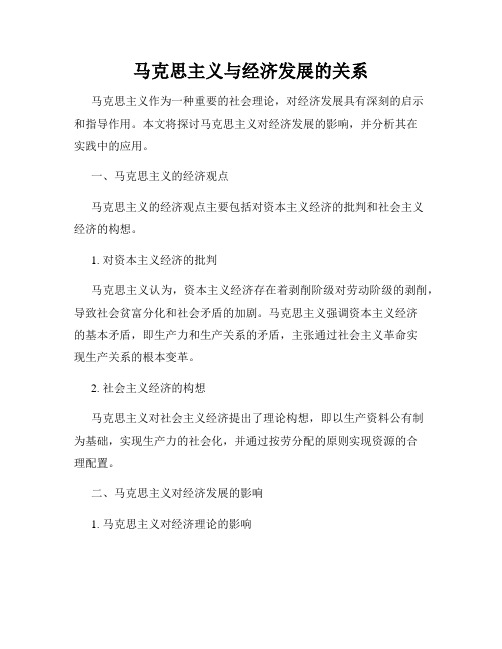 马克思主义与经济发展的关系

马克思主义作为一种重要的社会理论，对经济发展具有深刻的启示和指导作用。本文将探讨马克思主义对经济发展的影响，并分析其在实践中的应用。

一、马克思主义的经济观点

马克思主义的经济观点主要包括对资本主义经济的批判和社会主义经济的构想。

1. 对资本主义经济的批判

马克思主义认为，资本主义经济存在着剥削阶级对劳动阶级的剥削，导致社会贫富分化和社会矛盾的加剧。马克思主义强调资本主义经济的基本矛盾，即生产力和生产关系的矛盾，主张通过社会主义革命实现生产关系的根本变革。

2. 社会主义经济的构想

马克思主义对社会主义经济提出了理论构想，即以生产资料公有制为基础，实现生产力的社会化，并通过按劳分配的原则实现资源的合理配置。

二、马克思主义对经济发展的影响

1. 马克思主义对经济理论的影响